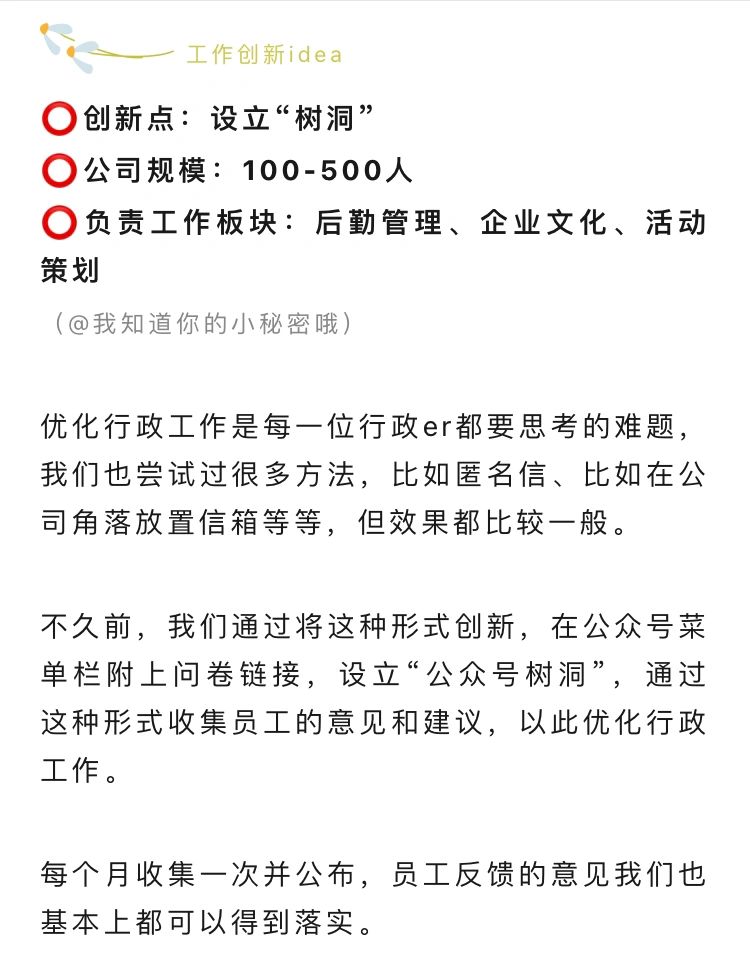 工作创新idea

⭕创新点：设立“树洞”
⭕公司规模：100-500人
⭕负责工作板块：后勤管理、企业文化、活动策划

（@我知道你的小秘密哦）

优化行政工作是每一位行政er都要思考的难题，我们也尝试过很多方法，比如匿名信、比如在公司角落放置信箱等等，但效果都比较一般。

不久前，我们通过将这种形式创新，在公众号菜单栏附上问卷链接，设立“公众号树洞”，通过这种形式收集员工的意见和建议，以此优化行政工作。

每个月收集一次并公布，员工反馈的意见我们也基本上都可以得到落实。